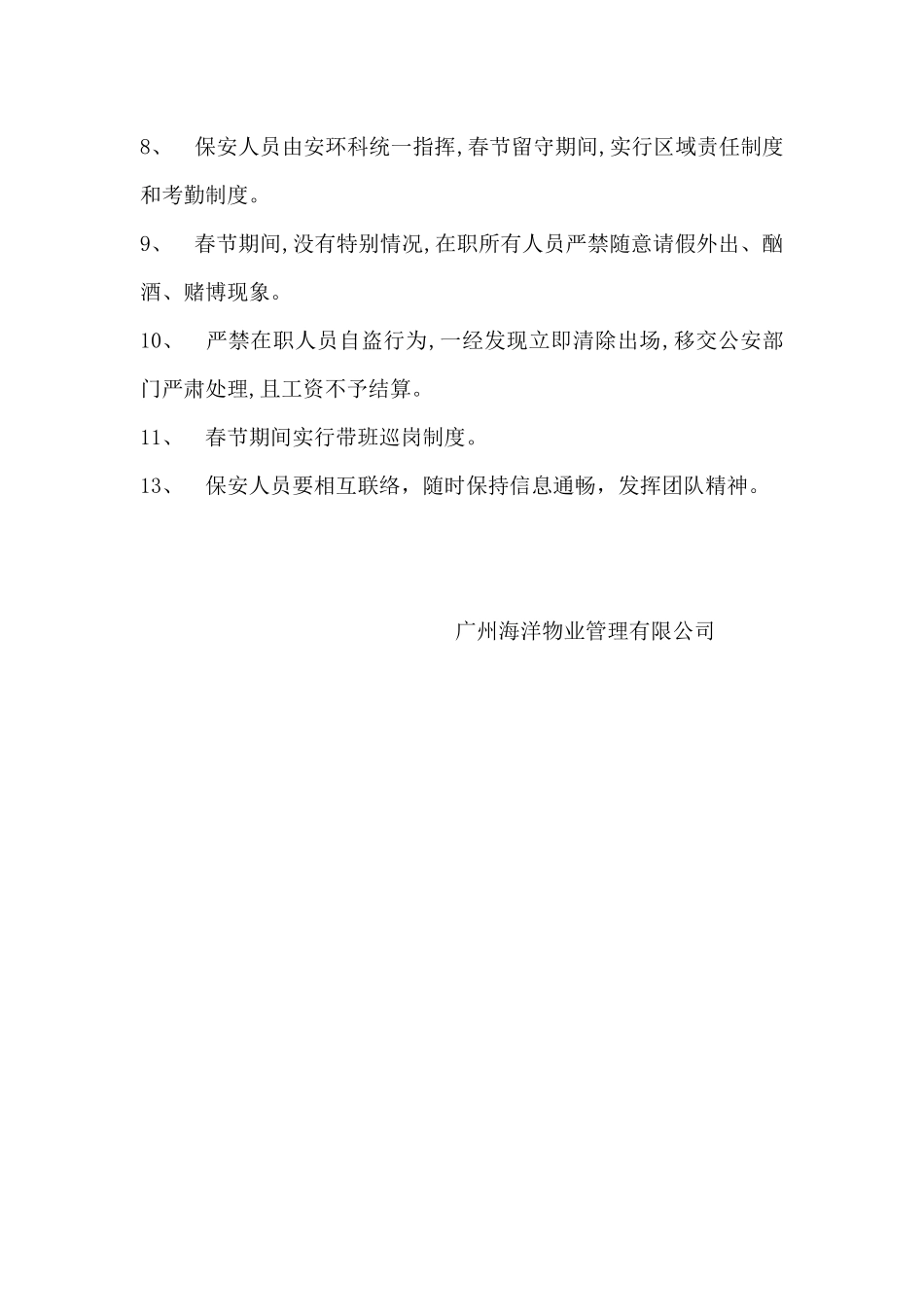 8、 保安人员由安环科统一指挥,春节留守期间,实行区域责任制度和考勤制度。

9、 春节期间,没有特别情况,在职所有人员严禁随意请假外出、酗酒、赌博现象。

10、 严禁在职人员自盗行为,一经发现立即清除出场,移交公安部门严肃处理,且工资不予结算。

11、 春节期间实行带班巡岗制度。

13、 保安人员要相互联络，随时保持信息通畅，发挥团队精神。

广州海洋物业管理有限公司